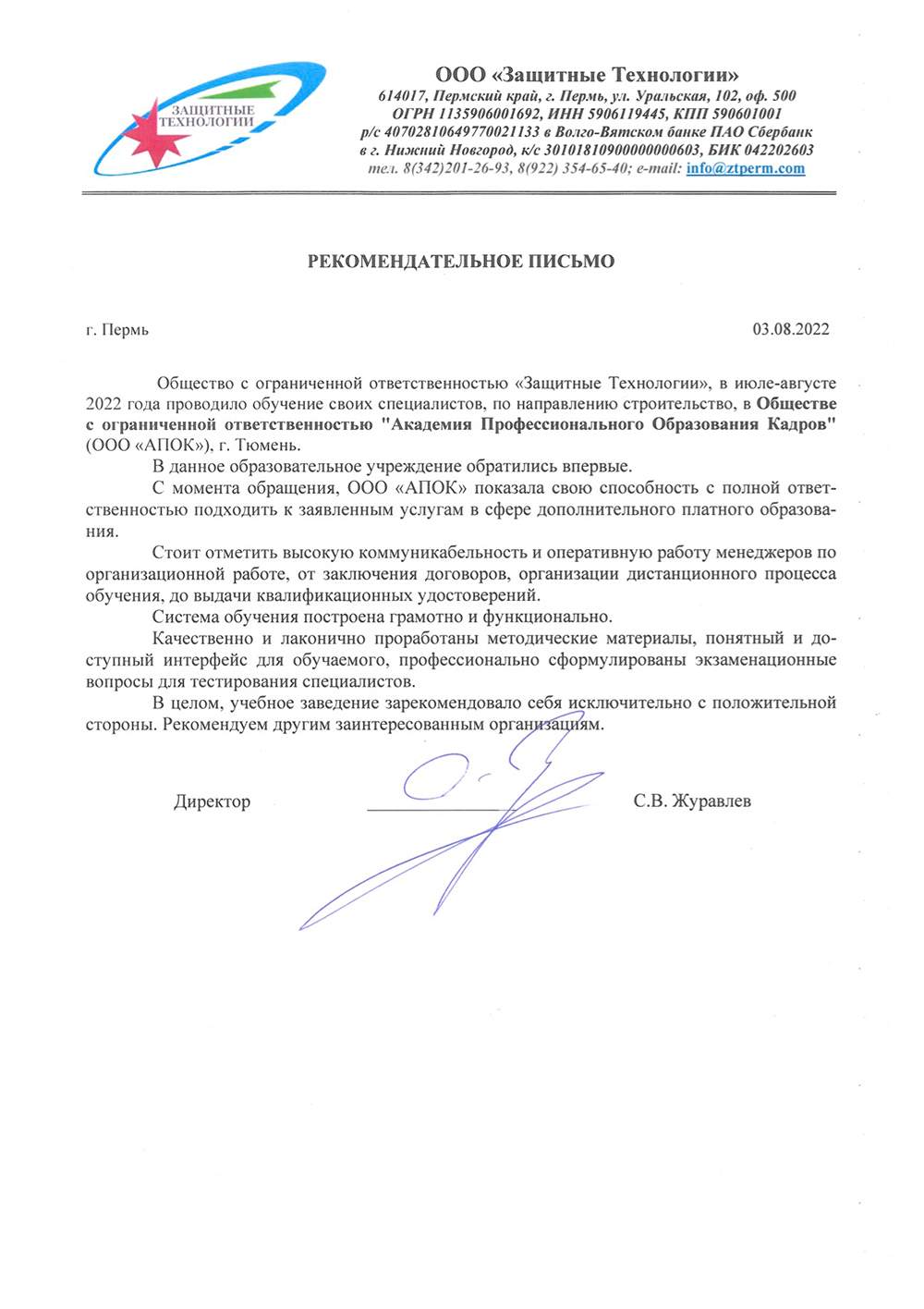 ЗАЩИТНЫЕ ТЕХНОЛОГИИ

ООО «Защитные Технологии»
614017, Пермский край, г. Пермь, ул. Уральская, 102, оф. 500
ОГРН 1135906001692, ИНН 5906119445, КПП 590601001
р/с 40702810649770021133 в Волго-Вятском банке ПАО Сбербанк
в г. Нижний Новгород, к/с 30101810900000000603, БИК 042202603
тел. 8(342)201-26-93, 8(922) 354-65-40; e-mail: info@ztperm.com

РЕКОМЕНДАТЕЛЬНОЕ ПИСЬМО

г. Пермь

03.08.2022

Общество с ограниченной ответственностью «Защитные Технологии», в июле-августе 2022 года проводило обучение своих специалистов, по направлению строительство, в Обществе с ограниченной ответственностью "Академия Профессионального Образования Кадров" (ООО «АПОК»), г. Тюмень.

В данное образовательное учреждение обратились впервые.

С момента обращения, ООО «АПОК» показала свою способность с полной ответственностью подходить к заявленным услугам в сфере дополнительного платного образования.

Стоит отметить высокую коммуникабельность и оперативную работу менеджеров по организационной работе, от заключения договоров, организации дистанционного процесса обучения, до выдачи квалификационных удостоверений.

Система обучения построена грамотно и функционально.

Качественно и лаконично проработаны методические материалы, понятный и доступный интерфейс для обучаемого, профессионально сформулированы экзаменационные вопросы для тестирования специалистов.

В целом, учебное заведение зарекомендовало себя исключительно с положительной стороны. Рекомендуем другим заинтересованным организациям.

Директор

С.В. Журавлев